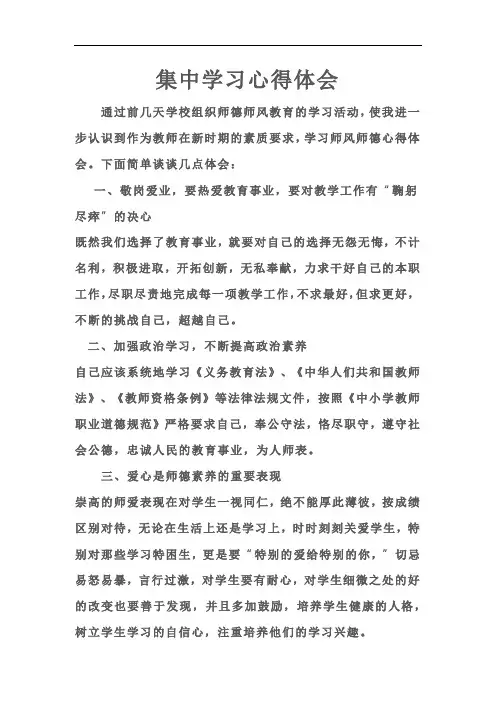 集中学习心得体会

通过前几天学校组织师德师风教育的学习活动，使我进一步认识到作为教师在新时期的素质要求，学习师风师德心得体会。下面简单谈谈几点体会：

一、敬岗爱业，要热爱教育事业，要对教学工作有“鞠躬尽瘁”的决心

既然我们选择了教育事业，就要对自己的选择无怨无悔，不计名利，积极进取，开拓创新，无私奉献，力求干好自己的本职工作，尽职尽责地完成每一项教学工作，不求最好，但求更好，不断的挑战自己，超越自己。

二、加强政治学习，不断提高政治素养

自己应该系统地学习《义务教育法》、《中华人们共和国教师法》、《教师资格条例》等法律法规文件，按照《中小学教师职业道德规范》严格要求自己，奉公守法，恪尽职守，遵守社会公德，忠诚人民的教育事业，为人师表。

三、爱心是师德素养的重要表现

崇高的师爱表现在对学生一视同仁，绝不能厚此薄彼，按成绩区别对待，无论在生活上还是学习上，时时刻刻关爱学生，特别对那些学习特困生，更是要“特别的爱给特别的你，”切忌易怒易暴，言行过激，对学生要有耐心，对学生细微之处的好的改变也要善于发现，并且多加鼓励，培养学生健康的人格，树立学生学习的自信心，注重培养他们的学习兴趣。